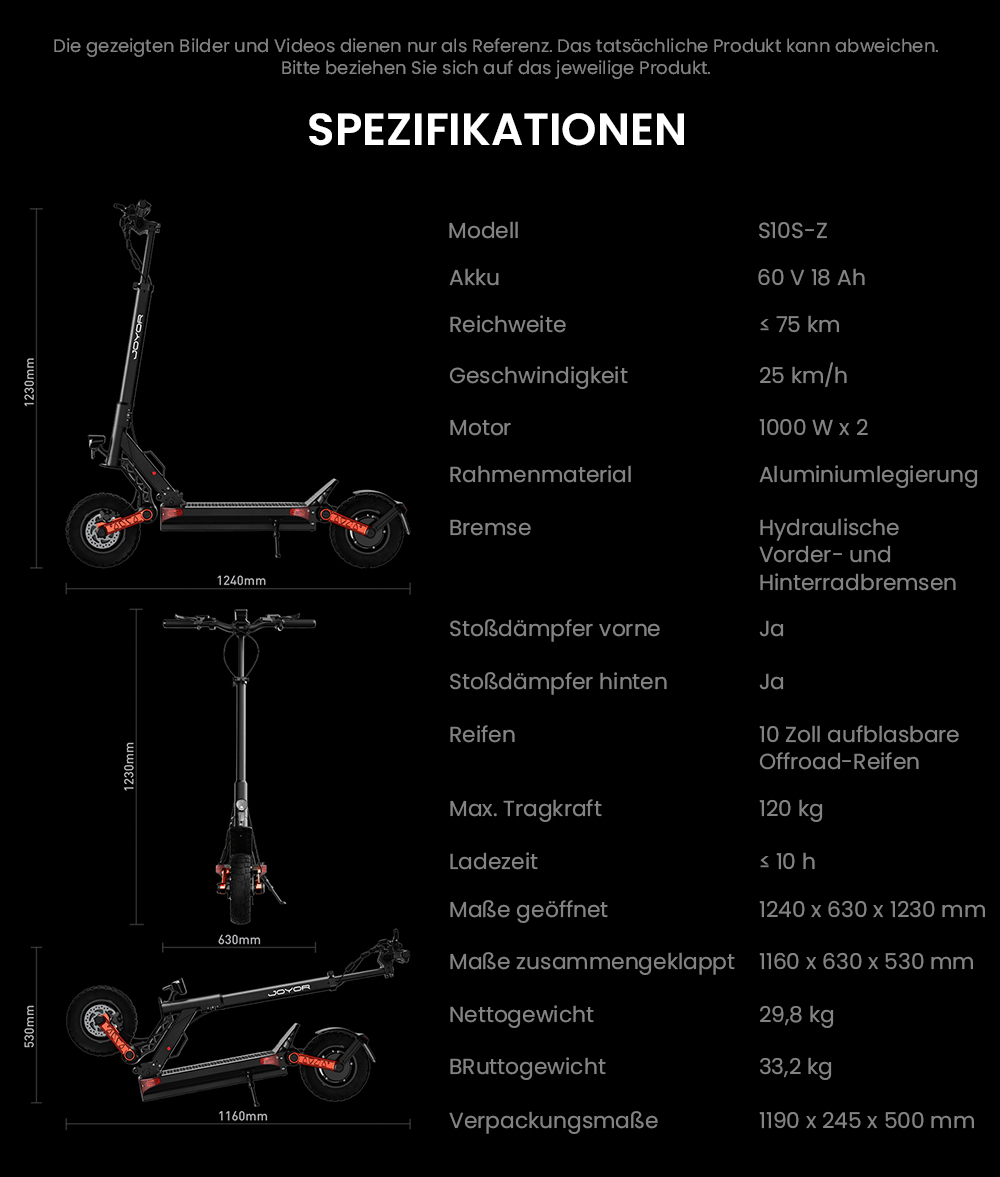 Die gezeigten Bilder und Videos dienen nur als Referenz. Das tatsächliche Produkt kann abweichen. Bitte beziehen Sie sich auf das jeweilige Produkt.

SPEZIFIKATIONEN

1230mm

JOYOR

1240mm

1230mm

630mm

530mm

JOYOR

1160mm

| Modell | S10S-Z |
|---|---|
| Akku | 60 V 18 Ah |
| Reichweite | ≤ 75 km |
| Geschwindigkeit | 25 km/h |
| Motor | 1000 W x 2 |
| Rahmenmaterial | Aluminiumlegierung |
| Bremse | Hydraulische Vorder- und Hinterradbremsen |
| Stoßdämpfer vorne | Ja |
| Stoßdämpfer hinten | Ja |
| Reifen | 10 Zoll aufblasbare Offroad-Reifen |
| Max. Tragkraft | 120 kg |
| Ladezeit | ≤ 10 h |
| Maße geöffnet | 1240 x 630 x 1230 mm |
| Maße zusammengeklappt | 1160 x 630 x 530 mm |
| Nettogewicht | 29,8 kg |
| BRuttogewicht | 33,2 kg |
| Verpackungsmaße | 1190 x 245 x 500 mm |